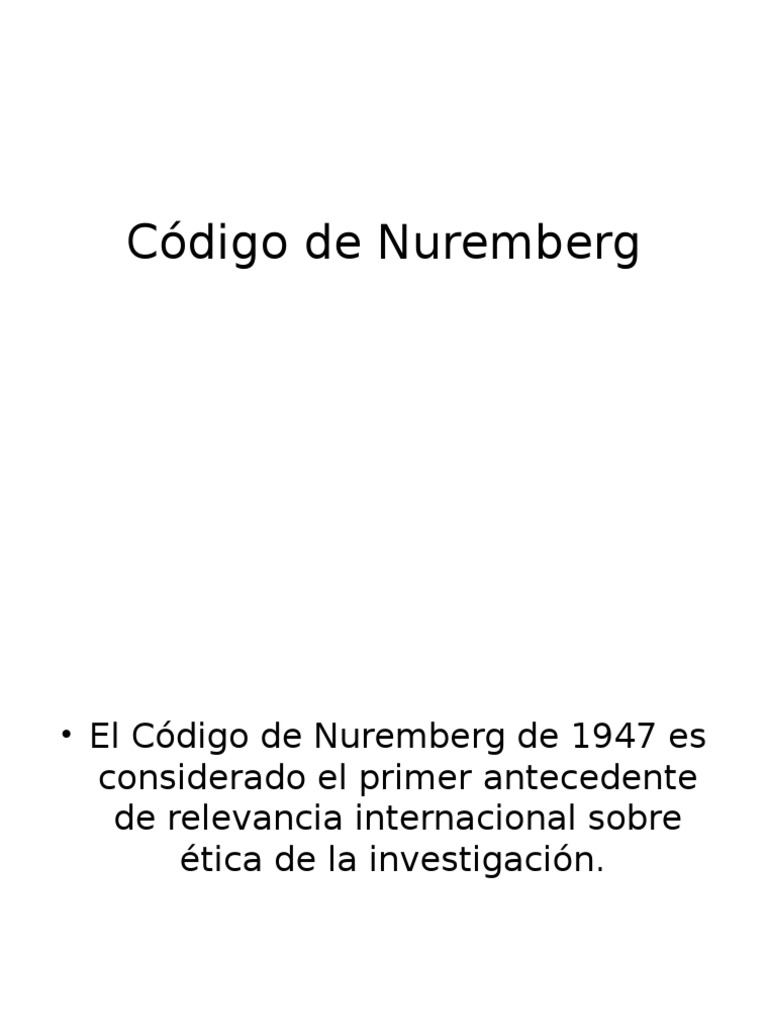 Código de Nuremberg

• El Código de Nuremberg de 1947 es considerado el primer antecedente de relevancia internacional sobre ética de la investigación.